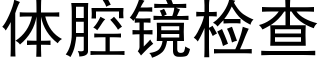 体腔镜检查